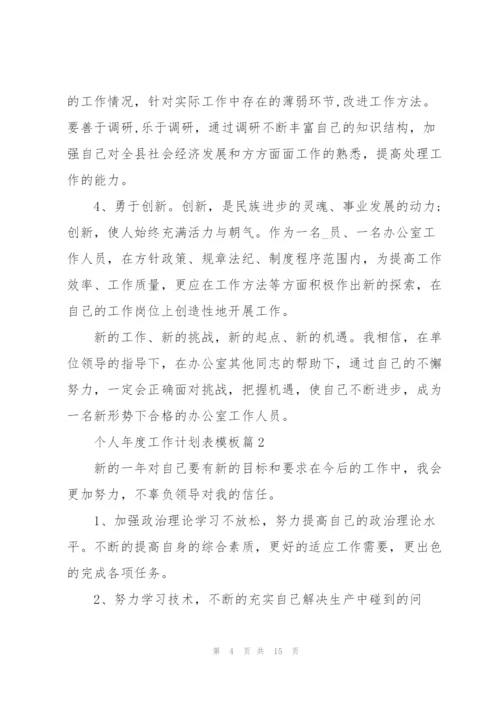 的工作情况，针对实际工作中存在的薄弱环节,改进工作方法。要善于调研,乐于调研，通过调研不断丰富自己的知识结构，加强自己对全县社会经济发展和方方面面工作的熟悉，提高处理工作的能力。

4、勇于创新。创新，是民族进步的灵魂、事业发展的动力；创新，使人始终充满活力与朝气。作为一名_员、一名办公室工作人员，在方针政策、规章法纪、制度程序范围内，为提高工作效率、工作质量，更应在工作方法等方面积极作出新的探索，在自己的工作岗位上创造性地开展工作。

新的工作、新的挑战，新的起点、新的机遇。我相信，在单位领导的指导下，在办公室其他同志的帮助下，通过自己的不懈努力，一定会正确面对挑战，把握机遇，使自己不断进步，成为一名新形势下合格的办公室工作人员。

个人年度工作计划表模板篇2

新的一年对自己要有新的目标和要求在今后的工作中，我会更加努力，不辜负领导对我的信任。

1、加强政治理论学习不放松，努力提高自己的政治理论水平。不断的提高自身的综合素质，更好的适应工作需要，更出色的完成各项任务。

2、努力学习技术，不断的充实自己解决生产中碰到的问

第 4 页 共 15 页